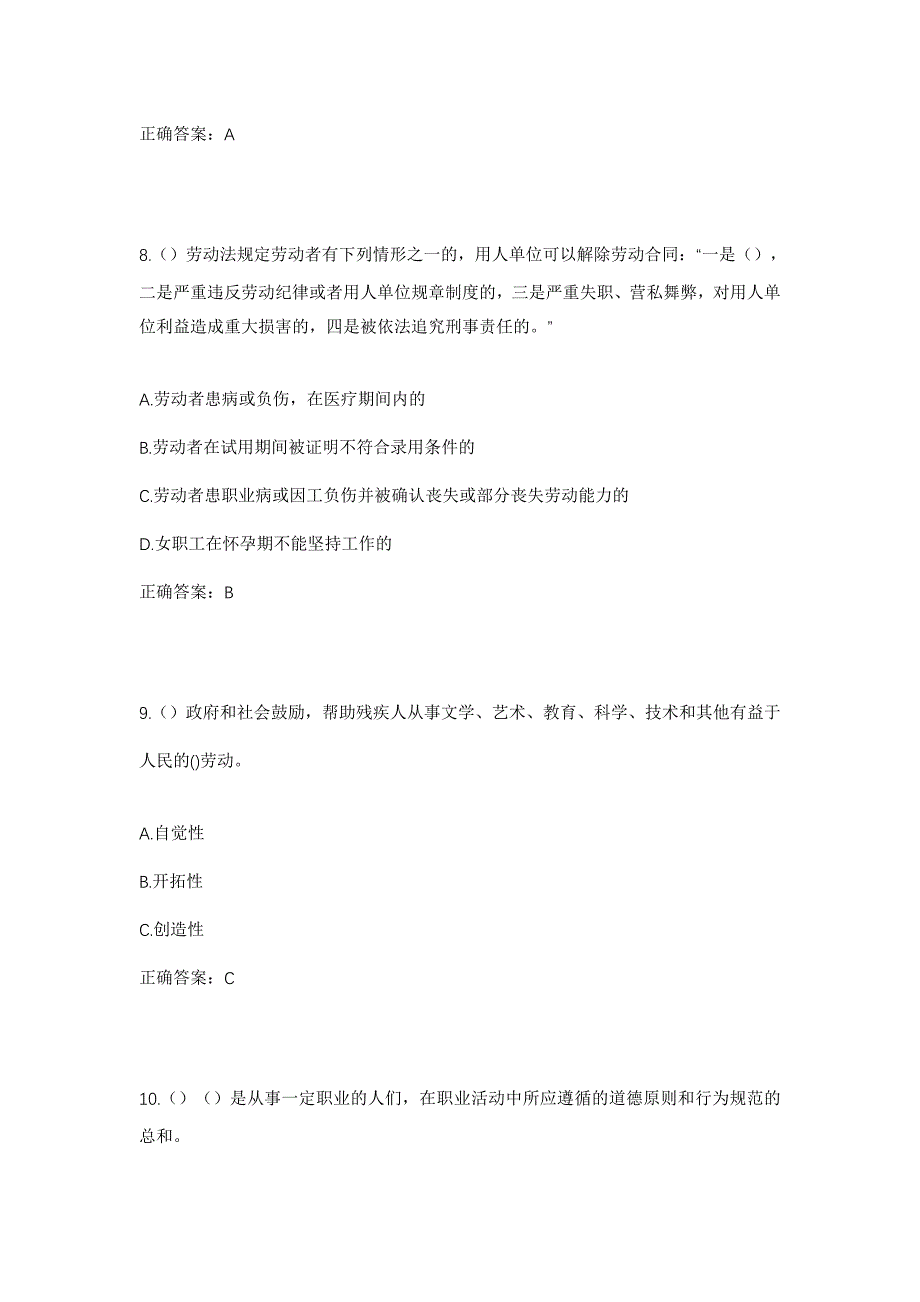 正确答案：A

8.（）劳动法规定劳动者有下列情形之一的，用人单位可以解除劳动合同：“一是（），二是严重违反劳动纪律或者用人单位规章制度的，三是严重失职、营私舞弊，对用人单位利益造成重大损害的，四是被依法追究刑事责任的。”

A.劳动者患病或负伤，在医疗期间内的

B.劳动者在试用期间被证明不符合录用条件的

C.劳动者患职业病或因工负伤并被确认丧失或部分丧失劳动能力的

D.女职工在怀孕期不能坚持工作的

正确答案：B

9.（）政府和社会鼓励，帮助残疾人从事文学、艺术、教育、科学、技术和其他有益于人民的()劳动。

A.自觉性

B.开拓性

C.创造性

正确答案：C

10.（）（）是从事一定职业的人们，在职业活动中所应遵循的道德原则和行为规范的总和。